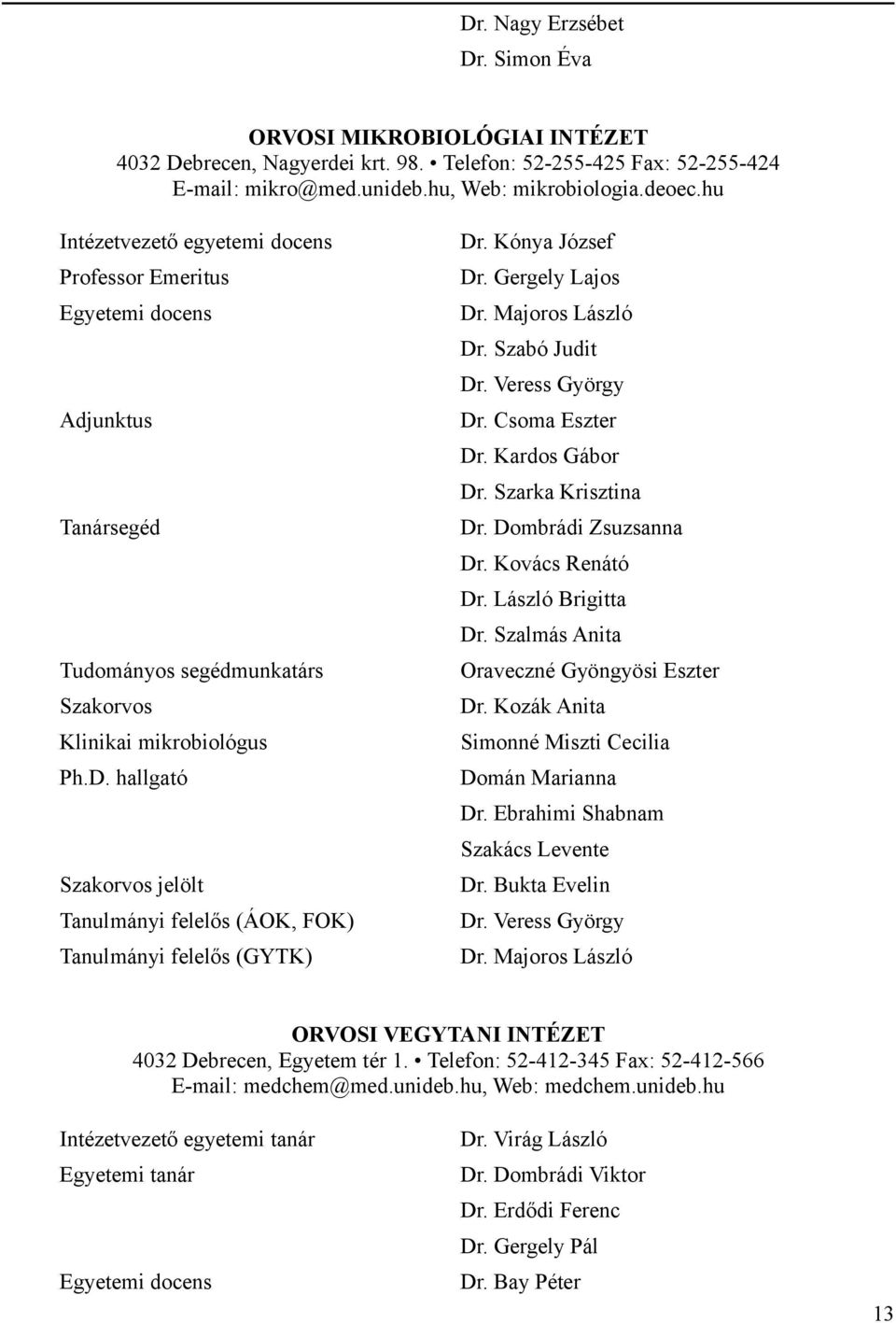 Dr. Nagy Erzsébet
Dr. Simon Éva

ORVOSI MIKROBIOLÓGIAI INTÉZET
4032 Debrecen, Nagyerdei krt. 98. • Telefon: 52-255-425 Fax: 52-255-424
E-mail: mikro@med.unideb.hu, Web: mikrobiologia.deoec.hu

| | |
|---|---|
| Intézetvezető egyetemi docens | Dr. Kónya József |
| Professor Emeritus | Dr. Gergely Lajos |
| Egyetemi docens | Dr. Majoros László |
| | Dr. Szabó Judit |
| | Dr. Veress György |
| Adjunktus | Dr. Csoma Eszter |
| | Dr. Kardos Gábor |
| | Dr. Szarka Krisztina |
| Tanársegéd | Dr. Dombrádi Zsuzsanna |
| | Dr. Kovács Renátó |
| | Dr. László Brigitta |
| | Dr. Szalmás Anita |
| Tudományos segédmunkatárs | Oraveczné Gyöngyösi Eszter |
| Szakorvos | Dr. Kozák Anita |
| Klinikai mikrobiológus | Simonné Miszti Cecilia |
| Ph.D. hallgató | Domán Marianna |
| | Dr. Ebrahimi Shabnam |
| | Szakács Levente |
| Szakorvos jelölt | Dr. Bukta Evelin |
| Tanulmányi felelős (ÁOK, FOK) | Dr. Veress György |
| Tanulmányi felelős (GYTK) | Dr. Majoros László |

ORVOSI VEGYTANI INTÉZET
4032 Debrecen, Egyetem tér 1. • Telefon: 52-412-345 Fax: 52-412-566
E-mail: medchem@med.unideb.hu, Web: medchem.unideb.hu

| | |
|---|---|
| Intézetvezető egyetemi tanár | Dr. Virág László |
| Egyetemi tanár | Dr. Dombrádi Viktor |
| | Dr. Erdődi Ferenc |
| | Dr. Gergely Pál |
| Egyetemi docens | Dr. Bay Péter |

13